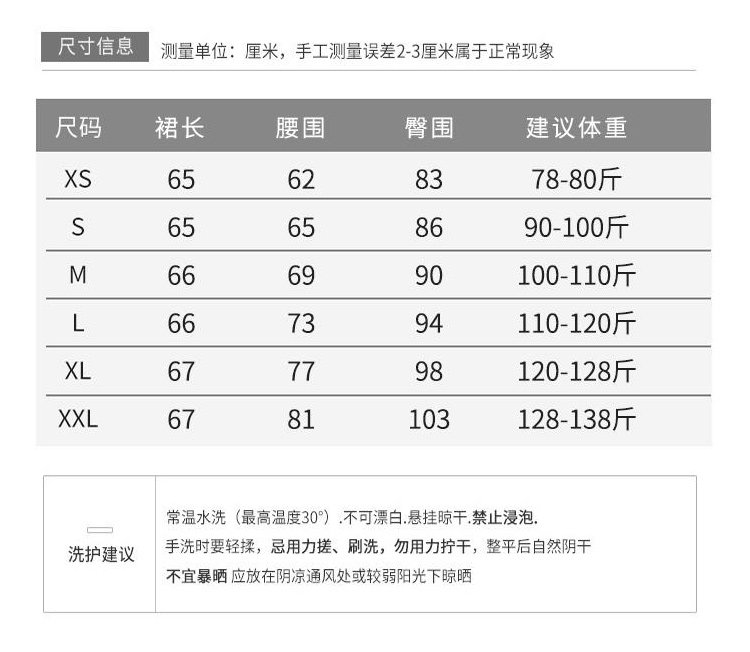 尺寸信息 测量单位：厘米，手工测量误差2-3厘米属于正常现象

| 尺码 | 裙长 | 腰围 | 臀围 | 建议体重 |
|---|---|---|---|---|
| XS | 65 | 62 | 83 | 78-80斤 |
| S | 65 | 65 | 86 | 90-100斤 |
| M | 66 | 69 | 90 | 100-110斤 |
| L | 66 | 73 | 94 | 110-120斤 |
| XL | 67 | 77 | 98 | 120-128斤 |
| XXL | 67 | 81 | 103 | 128-138斤 |

洗护建议

常温水洗（最高温度30°）.不可漂白.悬挂晾干.禁止浸泡.

手洗时要轻揉，忌用力搓、刷洗，勿用力拧干，整平后自然阴干

不宜暴晒 应放在阴凉通风处或较弱阳光下晾晒